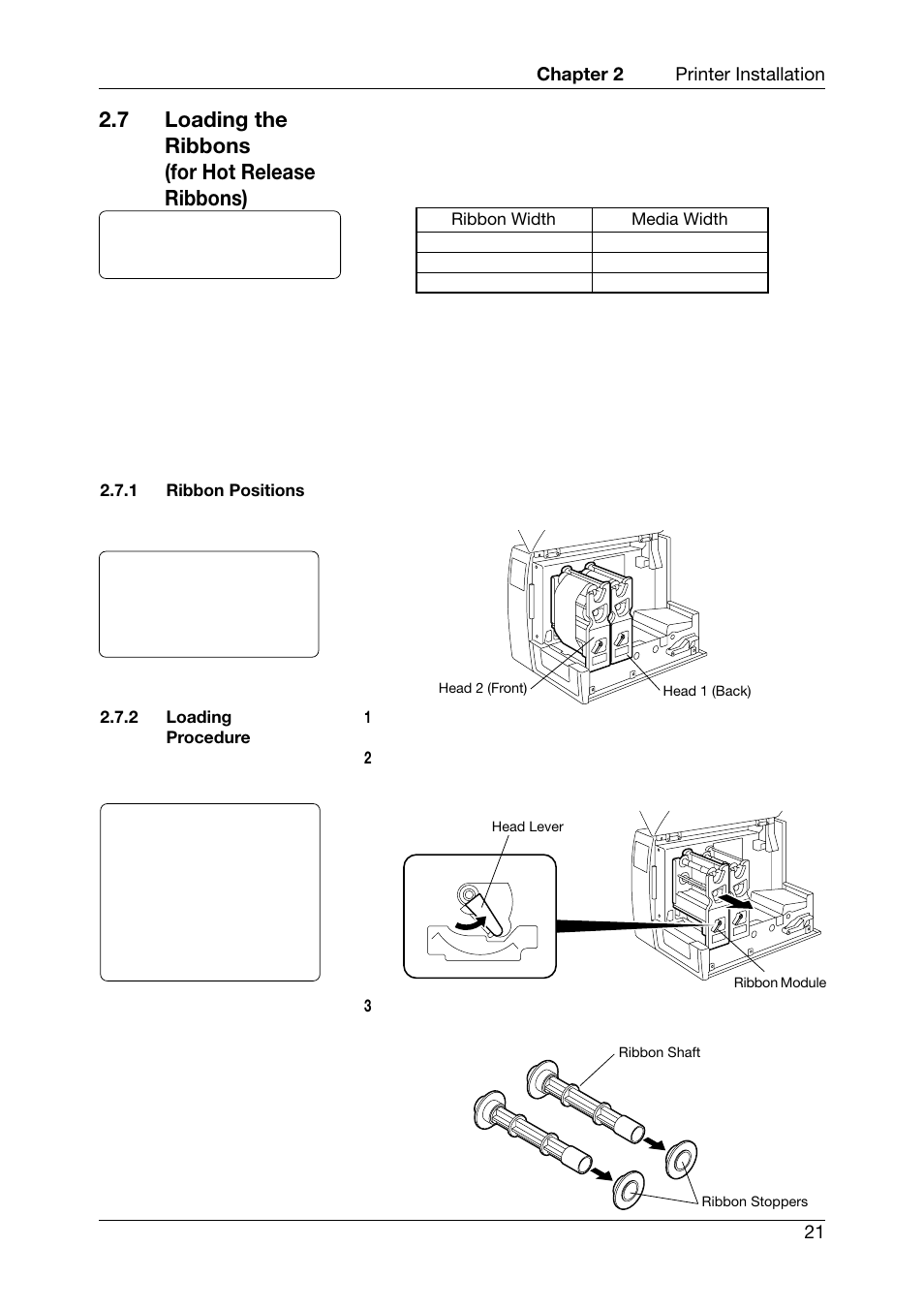 Chapter 2 Printer Installation

2.7 Loading the Ribbons (for Hot Release Ribbons)

| Ribbon Width | Media Width |
|---|---|
| | |
| | |
| | |

2.7.1 Ribbon Positions

Head 2 (Front)
Head 1 (Back)

2.7.2 Loading Procedure

1

2

Head Lever
Ribbon Module

3

Ribbon Shaft
Ribbon Stoppers

21